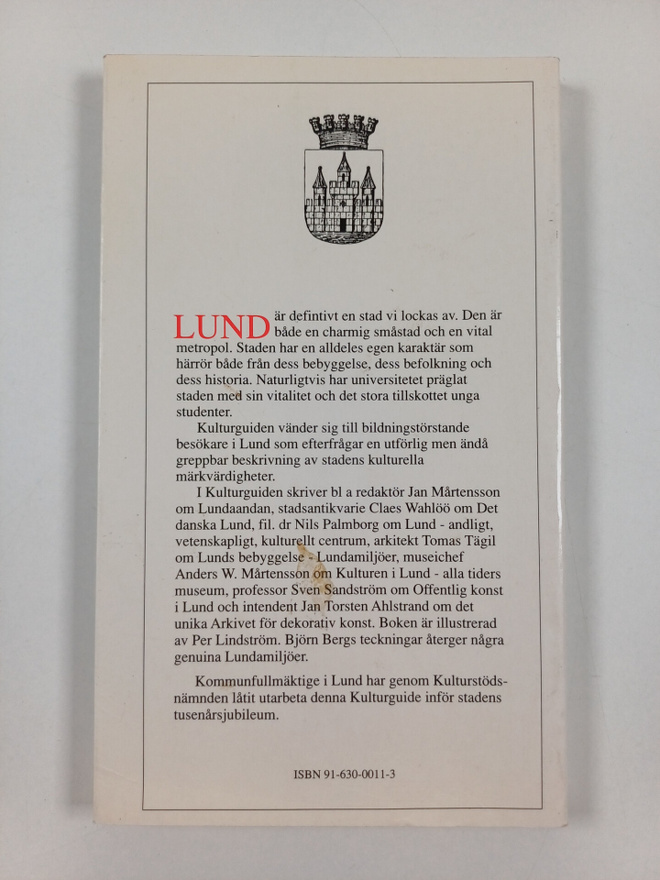 LUND är defintivt en stad vi lockas av. Den är både en charmig småstad och en vital metropol. Staden har en alldeles egen karaktär som härrör både från dess bebyggelse, dess befolkning och dess historia. Naturligtvis har universitetet präglat staden med sin vitalitet och det stora tillskottet unga studenter.

Kulturguiden vänder sig till bildningstörstande besökare i Lund som efterfrågar en utförlig men ändå greppbar beskrivning av stadens kulturella märkvärdigheter.

I Kulturguiden skriver bl a redaktör Jan Mårtensson om Lundaandan, stadsantikvarie Claes Wahlöö om Det danska Lund, fil. dr Nils Palmborg om Lund - andligt, vetenskapligt, kulturellt centrum, arkitekt Tomas Tägil om Lunds bebyggelse - Lundamiljöer, museichef Anders W. Mårtensson om Kulturen i Lund - alla tiders museum, professor Sven Sandström om Offentlig konst i Lund och intendent Jan Torsten Ahlstrand om det unika Arkivet för dekorativ konst. Boken är illustrerad av Per Lindström. Björn Bergs teckningar återger några genuina Lundamiljöer.

Kommunfullmäktige i Lund har genom Kulturstödsnämnden låtit utarbeta denna Kulturguide inför stadens tusenårsjubileum.

ISBN 91-630-0011-3